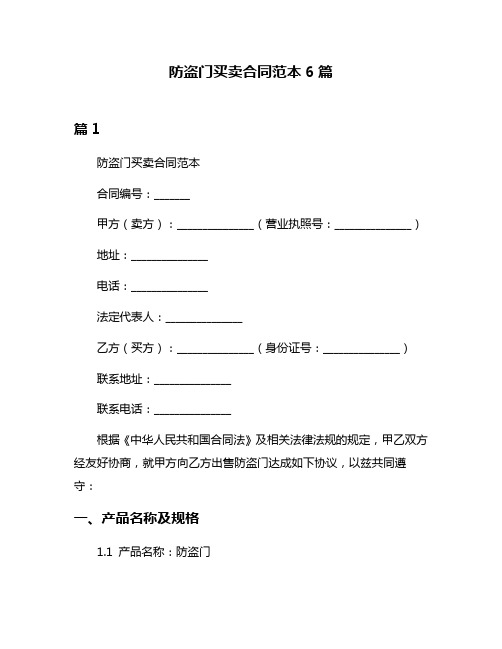 防盗门买卖合同范本 6 篇

篇 1

防盗门买卖合同范本

合同编号：______

甲方（卖方）：______________（营业执照号：______________）

地址：______________

电话：______________

法定代表人：______________

乙方（买方）：______________（身份证号：______________）

联系地址：______________

联系电话：______________

根据《中华人民共和国合同法》及相关法律法规的规定，甲乙双方经友好协商，就甲方向乙方出售防盗门达成如下协议，以兹共同遵守：

一、产品名称及规格

1.1 产品名称：防盗门